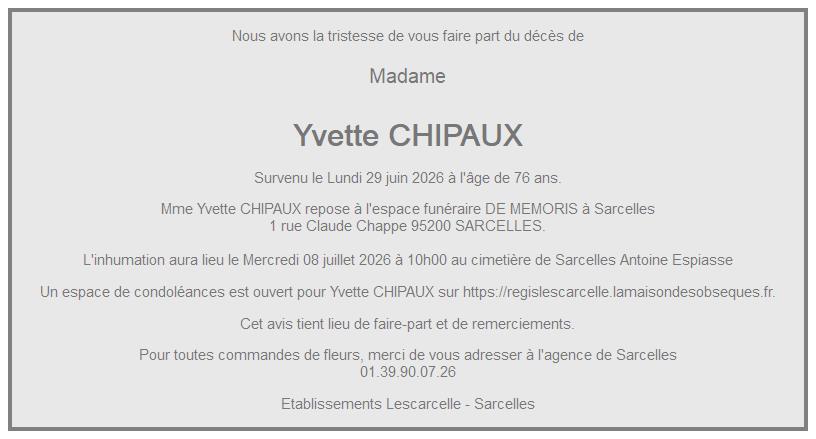 Nous avons la tristesse de vous faire part du décès de

Madame

Yvette CHIPAUX

Survenu le Lundi 29 juin 2026 à l'âge de 76 ans.

Mme Yvette CHIPAUX repose à l'espace funéraire DE MEMORIS à Sarcelles
1 rue Claude Chappe 95200 SARCELLES.

L'inhumation aura lieu le Mercredi 08 juillet 2026 à 10h00 au cimetière de Sarcelles Antoine Espiasse

Un espace de condoléances est ouvert pour Yvette CHIPAUX sur https://regislescarcelle.lamaisondesobseques.fr.

Cet avis tient lieu de faire-part et de remerciements.

Pour toutes commandes de fleurs, merci de vous adresser à l'agence de Sarcelles
01.39.90.07.26

Etablissements Lescarcelle - Sarcelles